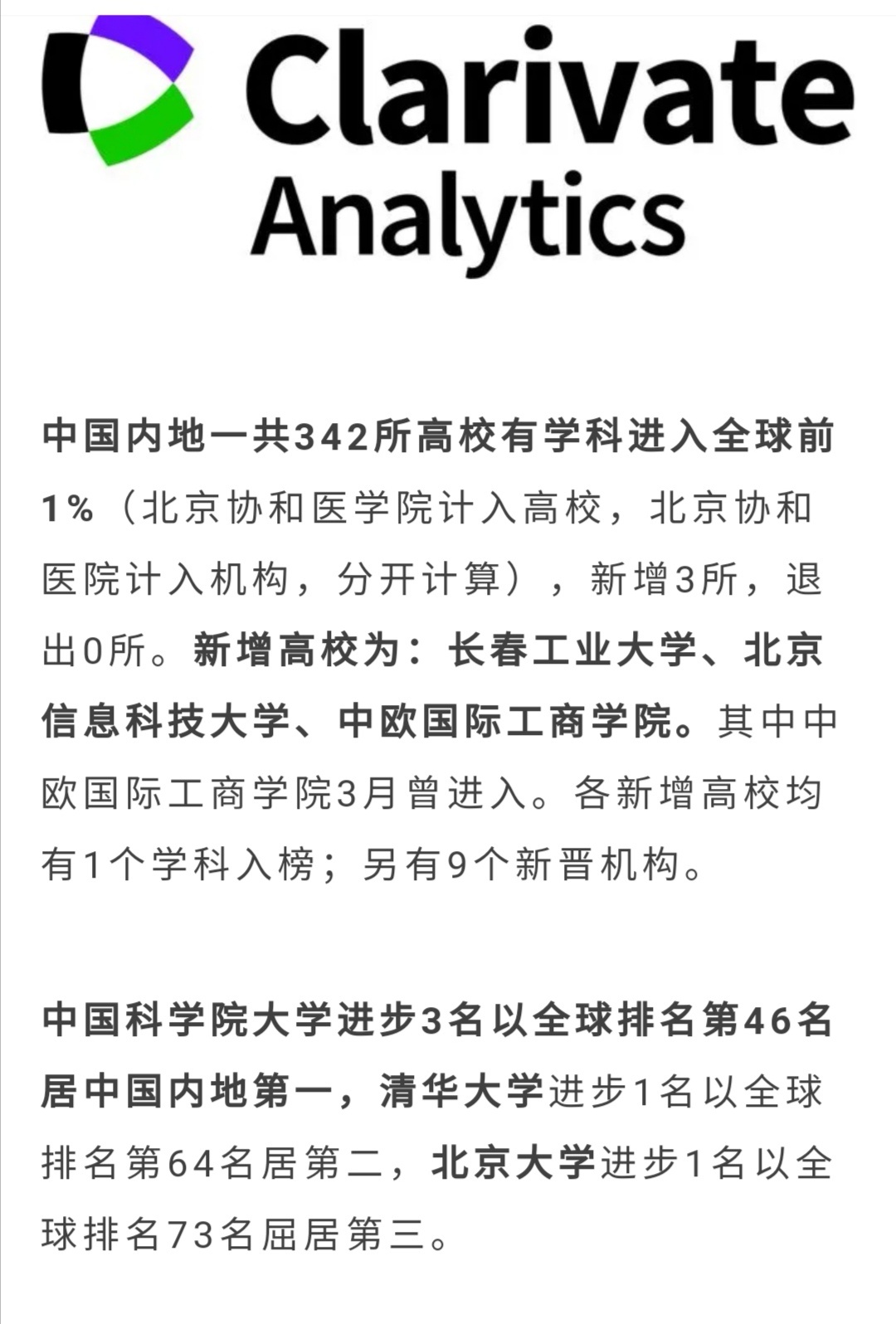 Clarivate Analytics

中国内地一共342所高校有学科进入全球前1%（北京协和医学院计入高校，北京协和医院计入机构，分开计算），新增3所，退出0所。新增高校为：长春工业大学、北京信息科技大学、中欧国际工商学院。其中中欧国际工商学院3月曾进入。各新增高校均有1个学科入榜；另有9个新晋机构。

中国科学院大学进步3名以全球排名第46名居中国内地第一，清华大学进步1名以全球排名第64名居第二，北京大学进步1名以全球排名73名屈居第三。